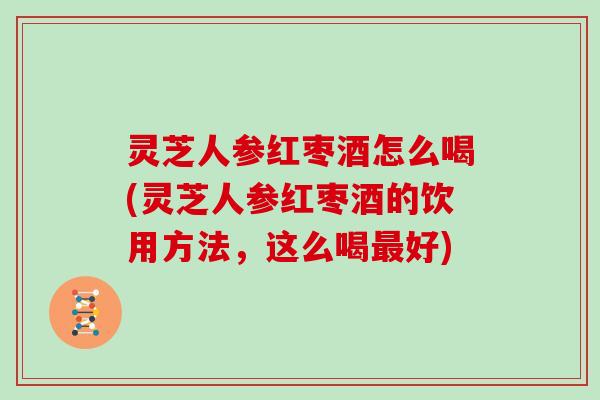 灵芝人参红枣酒怎么喝(灵芝人参红枣酒的饮用方法，这么喝最好)